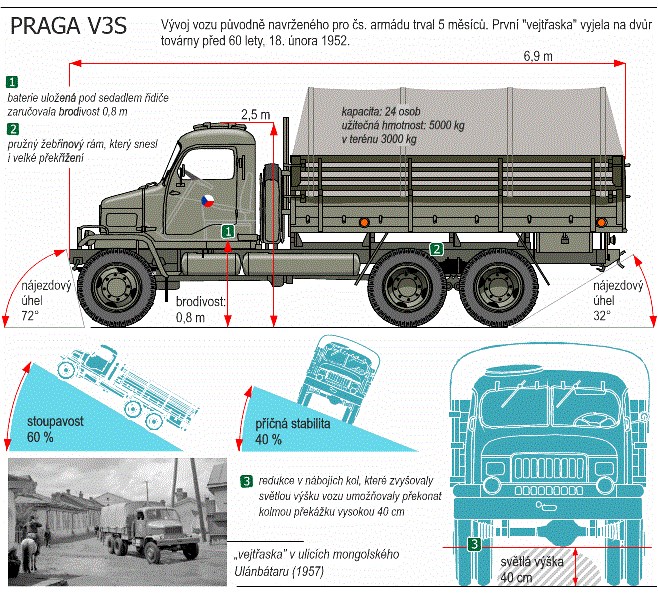 PRAGA V3S

Vývoj vozu původně navrženého pro čs. armádu trval 5 měsíců. První "vejtřaska" vyjela na dvůr továrny před 60 lety, 18. února 1952.

6,9 m

1 baterie uložená pod sedadlem řidiče zaručovala brodivost 0,8 m

2 pružný žebřinový rám, který snesl i velké překřížení

2,5 m

kapacita: 24 osob
užitečná hmotnost: 5000 kg
v terénu 3000 kg

1

2

nájezdový úhel 72°

brodivost: 0,8 m

nájezdový úhel 32°

stoupavost 60 %

příčná stabilita 40 %

3 redukce v nábojích kol, které zvyšovaly světlou výšku vozu umožňovaly překonat kolmou překážku vysokou 40 cm

„vejtřaska" v ulicích mongolského Ulánbátaru (1957)

3

světlá výška 40 cm